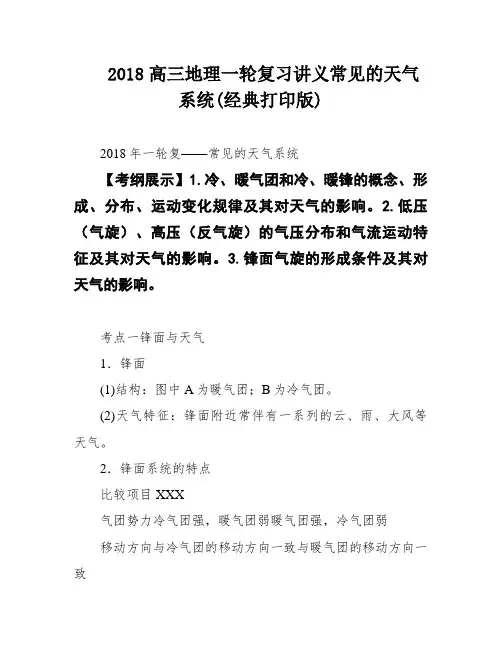 2018 高三地理一轮复习讲义常见的天气系统(经典打印版)

2018 年一轮复——常见的天气系统

【考纲展示】1.冷、暖气团和冷、暖锋的概念、形成、分布、运动变化规律及其对天气的影响。2.低压（气旋）、高压（反气旋）的气压分布和气流运动特征及其对天气的影响。3.锋面气旋的形成条件及其对天气的影响。

考点一锋面与天气

1．锋面

(1)结构：图中 A 为暖气团；B 为冷气团。

(2)天气特征：锋面附近常伴有一系列的云、雨、大风等天气。

2．锋面系统的特点

比较项目 XXX

气团势力冷气团强，暖气团弱暖气团强，冷气团弱

移动方向与冷气团的移动方向一致与暖气团的移动方向一致